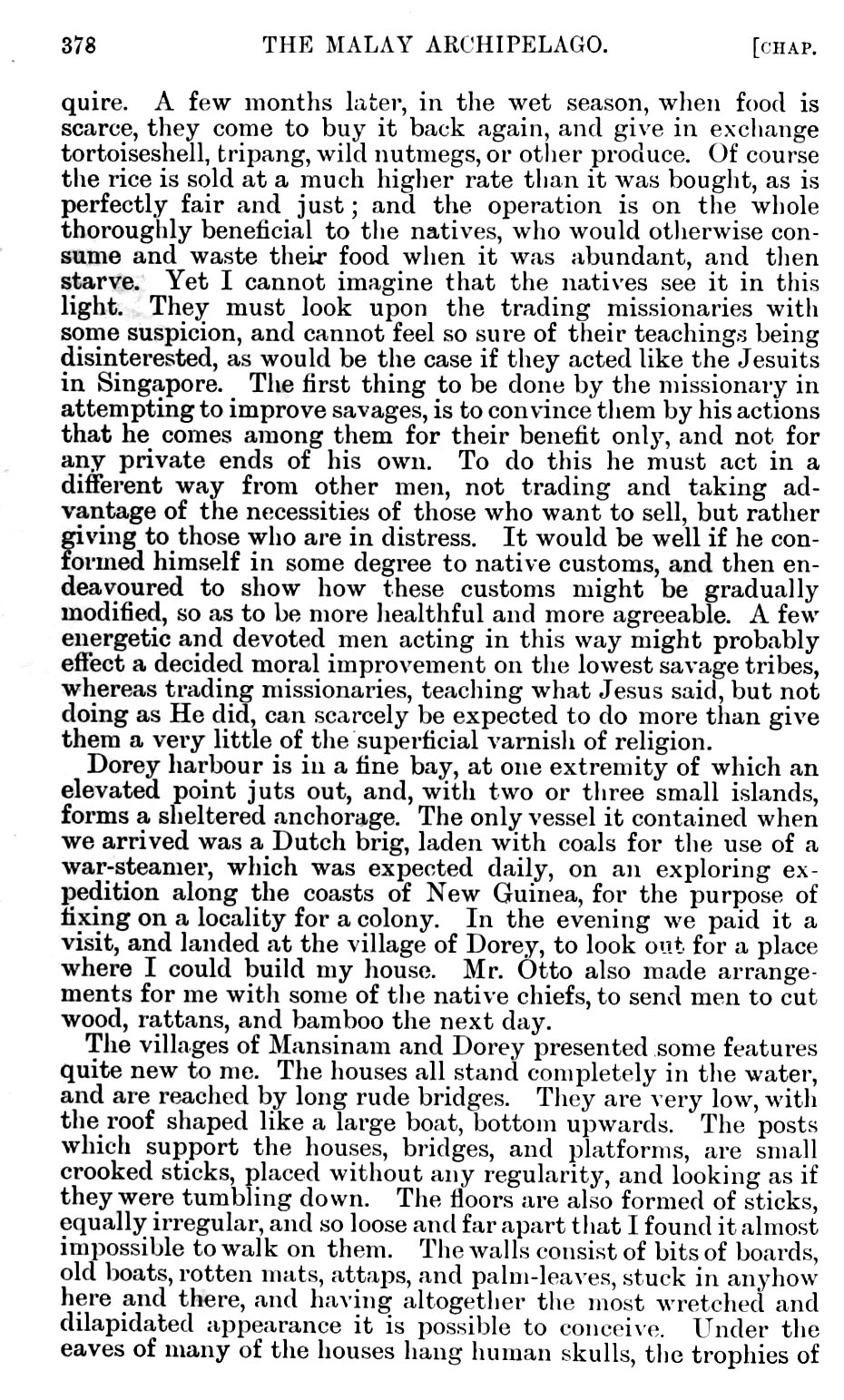 378 THE MALAY ARCHIPELAGO. [CHAP.

quire. A few months later, in the wet season, when food is scarce, they come to buy it back again, and give in exchange tortoiseshell, tripang, wild nutmegs, or other produce. Of course the rice is sold at a much higher rate than it was bought, as is perfectly fair and just; and the operation is on the whole thoroughly beneficial to the natives, who would otherwise consume and waste their food when it was abundant, and then starve. Yet I cannot imagine that the natives see it in this light. They must look upon the trading missionaries with some suspicion, and cannot feel so sure of their teachings being disinterested, as would be the case if they acted like the Jesuits in Singapore. The first thing to be done by the missionary in attempting to improve savages, is to convince them by his actions that he comes among them for their benefit only, and not for any private ends of his own. To do this he must act in a different way from other men, not trading and taking advantage of the necessities of those who want to sell, but rather giving to those who are in distress. It would be well if he conformed himself in some degree to native customs, and then endeavoured to show how these customs might be gradually modified, so as to be more healthful and more agreeable. A few energetic and devoted men acting in this way might probably effect a decided moral improvement on the lowest savage tribes, whereas trading missionaries, teaching what Jesus said, but not doing as He did, can scarcely be expected to do more than give them a very little of the superficial varnish of religion.

Dorey harbour is in a fine bay, at one extremity of which an elevated point juts out, and, with two or three small islands, forms a sheltered anchorage. The only vessel it contained when we arrived was a Dutch brig, laden with coals for the use of a war-steamer, which was expected daily, on an exploring expedition along the coasts of New Guinea, for the purpose of fixing on a locality for a colony. In the evening we paid it a visit, and landed at the village of Dorey, to look out for a place where I could build my house. Mr. Otto also made arrangements for me with some of the native chiefs, to send men to cut wood, rattans, and bamboo the next day.

The villages of Mansinam and Dorey presented some features quite new to me. The houses all stand completely in the water, and are reached by long rude bridges. They are very low, with the roof shaped like a large boat, bottom upwards. The posts which support the houses, bridges, and platforms, are small crooked sticks, placed without any regularity, and looking as if they were tumbling down. The floors are also formed of sticks, equally irregular, and so loose and far apart that I found it almost impossible to walk on them. The walls consist of bits of boards, old boats, rotten mats, attaps, and palm-leaves, stuck in anyhow here and there, and having altogether the most wretched and dilapidated appearance it is possible to conceive. Under the eaves of many of the houses hang human skulls, the trophies of